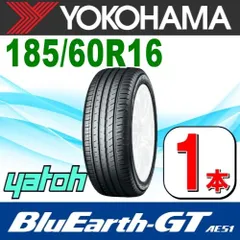 YOKOHAMA

185/60R16

yatoh

1本

BluEarth-GT AE51